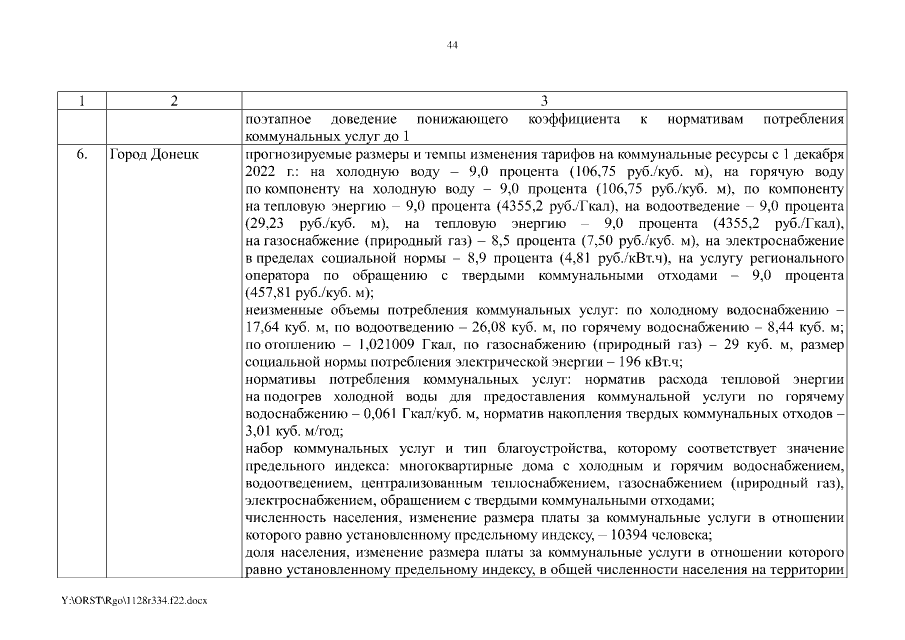 44

| 1 | 2 | 3 |
|---|---|---|
| | | поэтапное доведение понижающего коэффициента к нормативам потребления коммунальных услуг до 1 |
| 6. | Город Донецк | прогнозируемые размеры и темпы изменения тарифов на коммунальные ресурсы с 1 декабря 2022 г.: на холодную воду – 9,0 процента (106,75 руб./куб. м), на горячую воду по компоненту на холодную воду – 9,0 процента (106,75 руб./куб. м), по компоненту на тепловую энергию – 9,0 процента (4355,2 руб./Гкал), на водоотведение – 9,0 процента (29,23 руб./куб. м), на тепловую энергию – 9,0 процента (4355,2 руб./Гкал), на газоснабжение (природный газ) – 8,5 процента (7,50 руб./куб. м), на электроснабжение в пределах социальной нормы – 8,9 процента (4,81 руб./кВт.ч), на услугу регионального оператора по обращению с твердыми коммунальными отходами – 9,0 процента (457,81 руб./куб. м); неизменные объемы потребления коммунальных услуг: по холодному водоснабжению – 17,64 куб. м, по водоотведению – 26,08 куб. м, по горячему водоснабжению – 8,44 куб. м; по отоплению – 1,021009 Гкал, по газоснабжению (природный газ) – 29 куб. м, размер социальной нормы потребления электрической энергии – 196 кВт.ч; нормативы потребления коммунальных услуг: норматив расхода тепловой энергии на подогрев холодной воды для предоставления коммунальной услуги по горячему водоснабжению – 0,061 Гкал/куб. м, норматив накопления твердых коммунальных отходов – 3,01 куб. м/год; набор коммунальных услуг и тип благоустройства, которому соответствует значение предельного индекса: многоквартирные дома с холодным и горячим водоснабжением, водоотведением, централизованным теплоснабжением, газоснабжением (природный газ), электроснабжением, обращением с твердыми коммунальными отходами; численность населения, изменение размера платы за коммунальные услуги в отношении которого равно установленному предельному индексу, – 10394 человека; доля населения, изменение размера платы за коммунальные услуги в отношении которого равно установленному предельному индексу, в общей численности населения на территории |

Y:\ORST\Rgo\1128r334.f22.docx